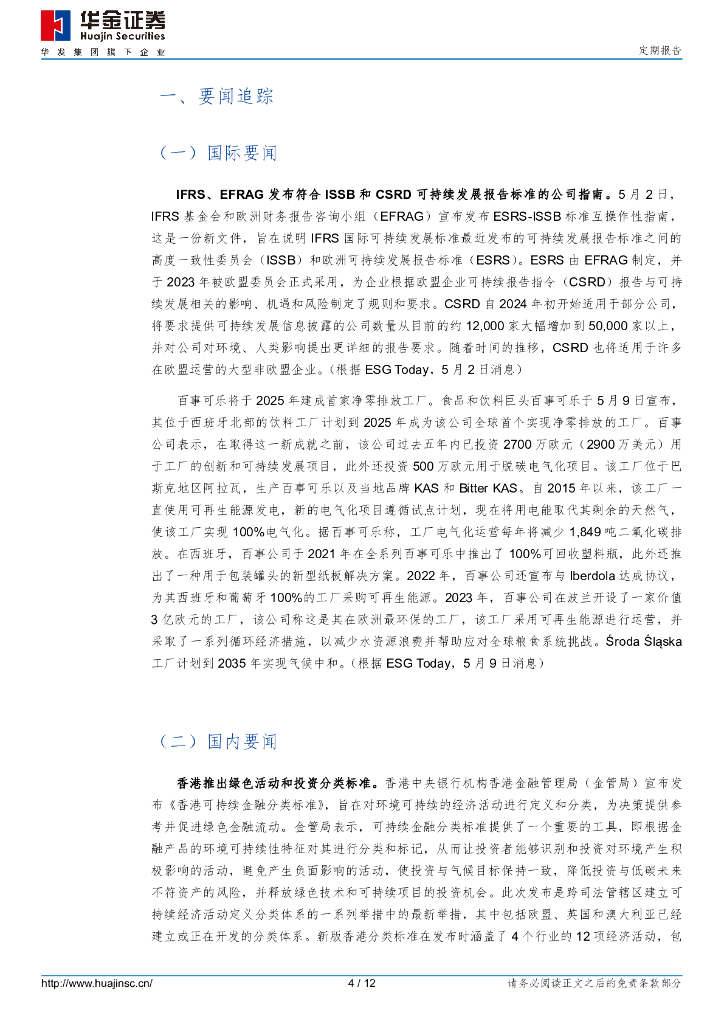 华金证券
Huajin Securities
华发集团旗下企业

定期报告

一、要闻追踪

（一）国际要闻

IFRS、EFRAG 发布符合 ISSB 和 CSRD 可持续发展报告标准的公司指南。5 月 2 日，IFRS 基金会和欧洲财务报告咨询小组（EFRAG）宣布发布 ESRS-ISSB 标准互操作性指南，这是一份新文件，旨在说明 IFRS 国际可持续发展标准最近发布的可持续发展报告标准之间的高度一致性委员会（ISSB）和欧洲可持续发展报告标准（ESRS）。ESRS 由 EFRAG 制定，并于 2023 年被欧盟委员会正式采用，为企业根据欧盟企业可持续报告指令（CSRD）报告与可持续发展相关的影响、机遇和风险制定了规则和要求。CSRD 自 2024 年初开始适用于部分公司，将要求提供可持续发展信息披露的公司数量从目前的约 12,000 家大幅增加到 50,000 家以上，并对公司对环境、人类影响提出更详细的报告要求。随着时间的推移，CSRD 也将适用于许多在欧盟运营的大型非欧盟企业。（根据 ESG Today，5 月 2 日消息）

百事可乐将于 2025 年建成首家净零排放工厂。食品和饮料巨头百事可乐于 5 月 9 日宣布，其位于西班牙北部的饮料工厂计划到 2025 年成为该公司全球首个实现净零排放的工厂。百事公司表示，在取得这一新成就之前，该公司过去五年内已投资 2700 万欧元（2900 万美元）用于工厂的创新和可持续发展项目，此外还投资 500 万欧元用于脱碳电气化项目。该工厂位于巴斯克地区阿拉瓦，生产百事可乐以及当地品牌 KAS 和 Bitter KAS。自 2015 年以来，该工厂一直使用可再生能源发电，新的电气化项目遵循试点计划，现在将用电能取代其剩余的天然气，使该工厂实现 100%电气化。据百事可乐称，工厂电气化运营每年将减少 1,849 吨二氧化碳排放。在西班牙，百事公司于 2021 年在全系列百事可乐中推出了 100%可回收塑料瓶，此外还推出了一种用于包装罐头的新型纸板解决方案。2022 年，百事公司还宣布与 Iberdola 达成协议，为其西班牙和葡萄牙 100%的工厂采购可再生能源。2023 年，百事公司在波兰开设了一家价值 3 亿欧元的工厂，该公司称这是其在欧洲最环保的工厂，该工厂采用可再生能源进行运营，并采取了一系列循环经济措施，以减少水资源浪费并帮助应对全球粮食系统挑战。Środa Śląska 工厂计划到 2035 年实现气候中和。（根据 ESG Today，5 月 9 日消息）

（二）国内要闻

香港推出绿色活动和投资分类标准。香港中央银行机构香港金融管理局（金管局）宣布发布《香港可持续金融分类标准》，旨在对环境可持续的经济活动进行定义和分类，为决策提供参考并促进绿色金融流动。金管局表示，可持续金融分类标准提供了一个重要的工具，即根据金融产品的环境可持续性特征对其进行分类和标记，从而让投资者能够识别和投资对环境产生积极影响的活动，避免产生负面影响的活动，使投资与气候目标保持一致，降低投资与低碳未来不符资产的风险，并释放绿色技术和可持续项目的投资机会。此次发布是跨司法管辖区建立可持续经济活动定义分类体系的一系列举措中的最新举措，其中包括欧盟、英国和澳大利亚已经建立或正在开发的分类体系。新版香港分类标准在发布时涵盖了 4 个行业的 12 项经济活动，包

http://www.huajinsc.cn/
4 / 12
请务必阅读正文之后的免责条款部分